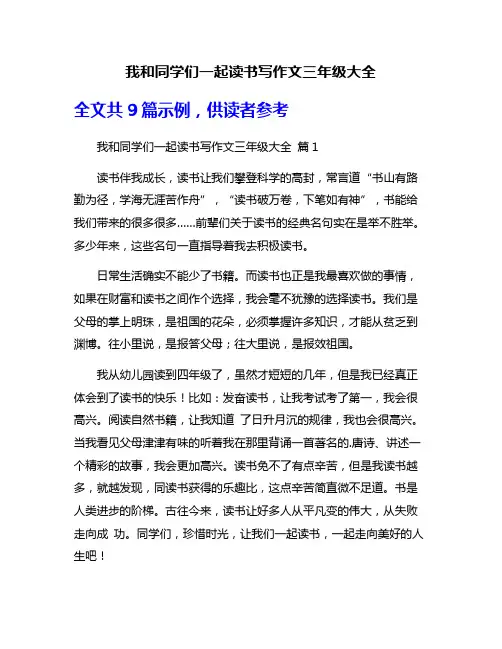 我和同学们一起读书写作文三年级大全

全文共 9 篇示例，供读者参考

我和同学们一起读书写作文三年级大全 篇 1

读书伴我成长，读书让我们攀登科学的高封，常言道“书山有路勤为径，学海无涯苦作舟”，“读书破万卷，下笔如有神”，书能给我们带来的很多很多......前辈们关于读书的经典名句实在是举不胜举。多少年来，这些名句一直指导着我去积极读书。

日常生活确实不能少了书籍。而读书也正是我最喜欢做的事情，如果在财富和读书之间作个选择，我会毫不犹豫的选择读书。我们是父母的掌上明珠，是祖国的花朵，必须掌握许多知识，才能从贫乏到渊博。往小里说，是报答父母；往大里说，是报效祖国。

我从幼儿园读到四年级了，虽然才短短的几年，但是我已经真正体会到了读书的快乐！比如：发奋读书，让我考试考了第一，我会很高兴。阅读自然书籍，让我知道 了日升月沉的规律，我也会很高兴。当我看见父母津津有味的听着我在那里背诵一首著名的.唐诗、讲述一个精彩的故事，我会更加高兴。读书免不了有点辛苦，但是我读书越多，就越发现，同读书获得的乐趣比，这点辛苦简直微不足道。书是人类进步的阶梯。古往今来，读书让好多人从平凡变的伟大，从失败走向成 功。同学们，珍惜时光，让我们一起读书，一起走向美好的人生吧！